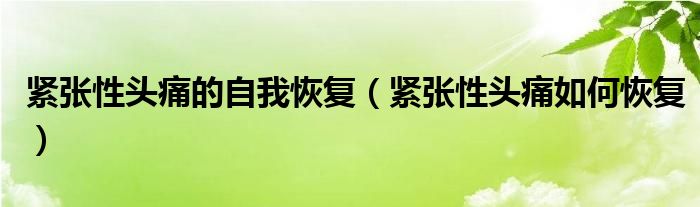 紧张性头痛的自我恢复（紧张性头痛如何恢复）